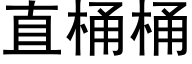 直桶桶